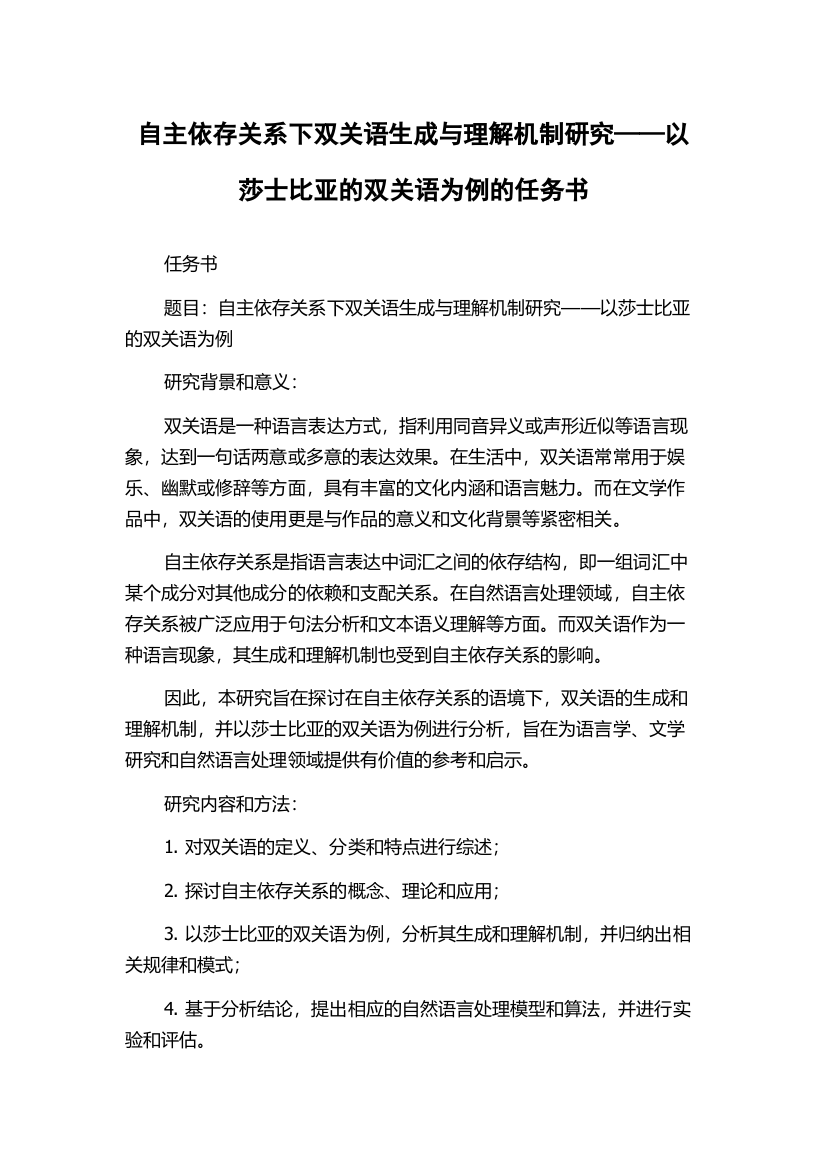 自主依存关系下双关语生成与理解机制研究——以莎士比亚的双关语为例的任务书

任务书

题目：自主依存关系下双关语生成与理解机制研究——以莎士比亚的双关语为例

研究背景和意义：

双关语是一种语言表达方式，指利用同音异义或声形近似等语言现象，达到一句话两意或多意的表达效果。在生活中，双关语常常用于娱乐、幽默或修辞等方面，具有丰富的文化内涵和语言魅力。而在文学作品中，双关语的使用更是与作品的意义和文化背景等紧密相关。

自主依存关系是指语言表达中词汇之间的依存结构，即一组词汇中某个成分对其他成分的依赖和支配关系。在自然语言处理领域，自主依存关系被广泛应用于句法分析和文本语义理解等方面。而双关语作为一种语言现象，其生成和理解机制也受到自主依存关系的影响。

因此，本研究旨在探讨在自主依存关系的语境下，双关语的生成和理解机制，并以莎士比亚的双关语为例进行分析，旨在为语言学、文学研究和自然语言处理领域提供有价值的参考和启示。

研究内容和方法：

1. 对双关语的定义、分类和特点进行综述；

2. 探讨自主依存关系的概念、理论和应用；

3. 以莎士比亚的双关语为例，分析其生成和理解机制，并归纳出相关规律和模式；

4. 基于分析结论，提出相应的自然语言处理模型和算法，并进行实验和评估。